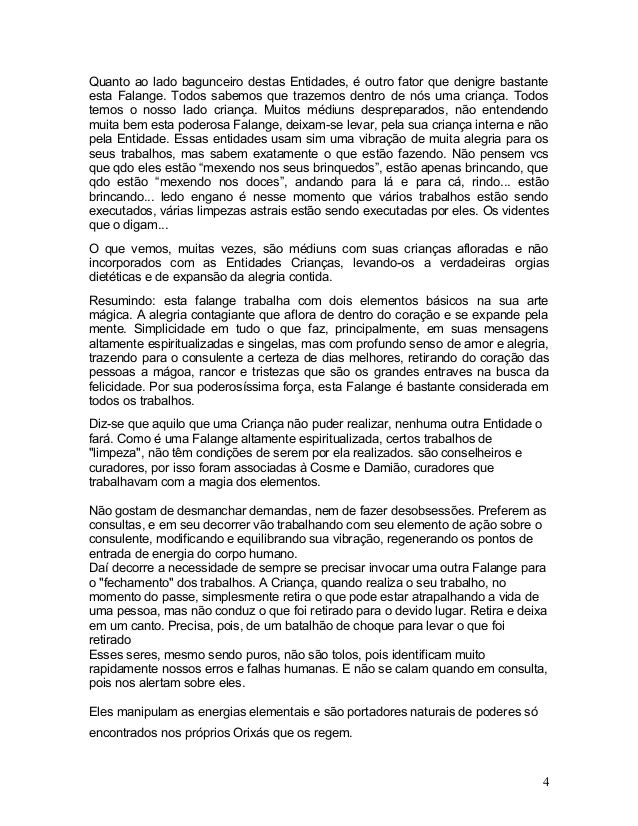 Quanto ao lado bagunceiro destas Entidades, é outro fator que denigre bastante esta Falange. Todos sabemos que trazemos dentro de nós uma criança. Todos temos o nosso lado criança. Muitos médiuns despreparados, não entendendo muita bem esta poderosa Falange, deixam-se levar, pela sua criança interna e não pela Entidade. Essas entidades usam sim uma vibração de muita alegria para os seus trabalhos, mas sabem exatamente o que estão fazendo. Não pensem vcs que qdo eles estão "mexendo nos seus brinquedos", estão apenas brincando, que qdo estão "mexendo nos doces", andando para lá e para cá, rindo... estão brincando... ledo engano é nesse momento que vários trabalhos estão sendo executados, várias limpezas astrais estão sendo executadas por eles. Os videntes que o digam...

O que vemos, muitas vezes, são médiuns com suas crianças afloradas e não incorporados com as Entidades Crianças, levando-os a verdadeiras orgias dietéticas e de expansão da alegria contida.

Resumindo: esta falange trabalha com dois elementos básicos na sua arte mágica. A alegria contagiante que aflora de dentro do coração e se expande pela mente. Simplicidade em tudo o que faz, principalmente, em suas mensagens altamente espiritualizadas e singelas, mas com profundo senso de amor e alegria, trazendo para o consulente a certeza de dias melhores, retirando do coração das pessoas a mágoa, rancor e tristezas que são os grandes entraves na busca da felicidade. Por sua poderosíssima força, esta Falange é bastante considerada em todos os trabalhos.

Diz-se que aquilo que uma Criança não puder realizar, nenhuma outra Entidade o fará. Como é uma Falange altamente espiritualizada, certos trabalhos de "limpeza", não têm condições de serem por ela realizados. são conselheiros e curadores, por isso foram associadas à Cosme e Damião, curadores que trabalhavam com a magia dos elementos.

Não gostam de desmanchar demandas, nem de fazer desobsessões. Preferem as consultas, e em seu decorrer vão trabalhando com seu elemento de ação sobre o consulente, modificando e equilibrando sua vibração, regenerando os pontos de entrada de energia do corpo humano.
Daí decorre a necessidade de sempre se precisar invocar uma outra Falange para o "fechamento" dos trabalhos. A Criança, quando realiza o seu trabalho, no momento do passe, simplesmente retira o que pode estar atrapalhando a vida de uma pessoa, mas não conduz o que foi retirado para o devido lugar. Retira e deixa em um canto. Precisa, pois, de um batalhão de choque para levar o que foi retirado
Esses seres, mesmo sendo puros, não são tolos, pois identificam muito rapidamente nossos erros e falhas humanas. E não se calam quando em consulta, pois nos alertam sobre eles.

Eles manipulam as energias elementais e são portadores naturais de poderes só encontrados nos próprios Orixás que os regem.

4